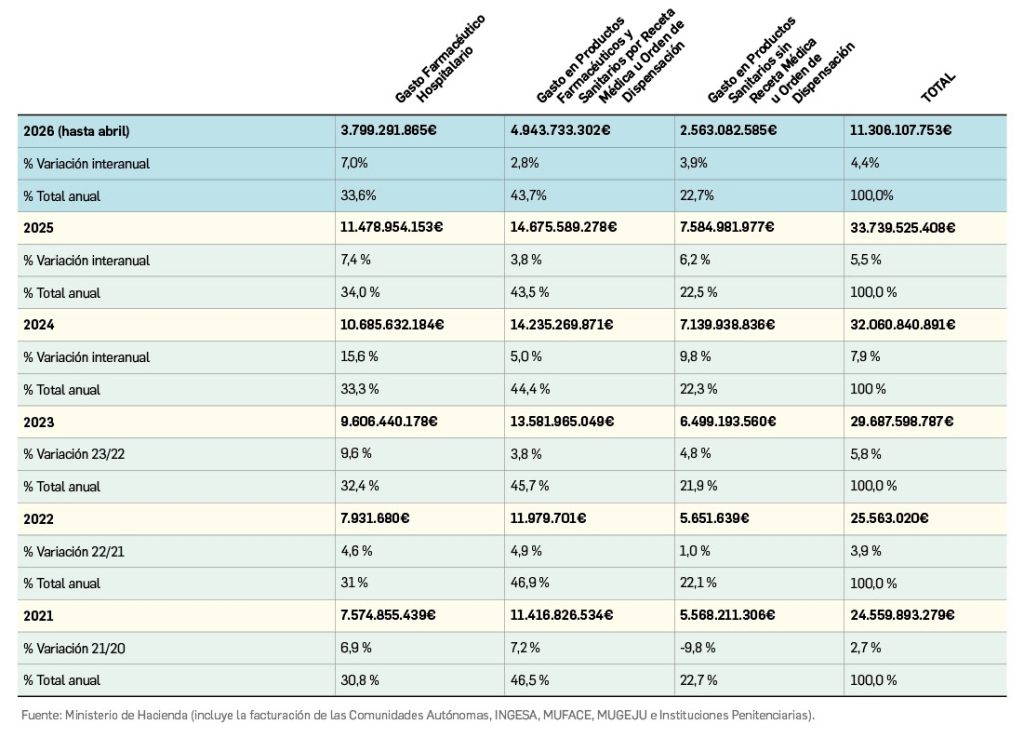 |  | Gasto Farmacéutico Hospitalario | Gasto en Productos Farmacéuticos y Sanitarios por Receta Médica u Orden de Dispensación | Gasto en Productos Sanitarios sin Receta Médica u Orden de Dispensación | TOTAL |
|---|---|---|---|---|
| 2026 (hasta abril) | 3.799.291.865€ | 4.943.733.302€ | 2.563.082.585€ | 11.306.107.753€ |
| % Variación interanual | 7,0% | 2,8% | 3,9% | 4,4% |
| % Total anual | 33,6% | 43,7% | 22,7% | 100,0% |
| 2025 | 11.478.954.153€ | 14.675.589.278€ | 7.584.981.977€ | 33.739.525.408€ |
| % Variación interanual | 7,4 % | 3,8 % | 6,2 % | 5,5 % |
| % Total anual | 34,0 % | 43,5 % | 22,5 % | 100,0 % |
| 2024 | 10.685.632.184€ | 14.235.269.871€ | 7.139.938.836€ | 32.060.840.891€ |
| % Variación interanual | 15,6 % | 5,0 % | 9,8 % | 7,9 % |
| % Total anual | 33,3 % | 44,4 % | 22,3 % | 100 % |
| 2023 | 9.606.440.178€ | 13.581.965.049€ | 6.499.193.560€ | 29.687.598.787€ |
| % Variación 23/22 | 9,6 % | 3,8 % | 4,8 % | 5,8 % |
| % Total anual | 32,4 % | 45,7 % | 21,9 % | 100,0 % |
| 2022 | 7.931.680€ | 11.979.701€ | 5.651.639€ | 25.563.020€ |
| % Variación 22/21 | 4,6 % | 4,9 % | 1,0 % | 3,9 % |
| % Total anual | 31 % | 46,9 % | 22,1 % | 100,0 % |
| 2021 | 7.574.855.439€ | 11.416.826.534€ | 5.568.211.306€ | 24.559.893.279€ |
| % Variación 21/20 | 6,9 % | 7,2 % | -9,8 % | 2,7 % |
| % Total anual | 30,8 % | 46,5 % | 22,7 % | 100,0 % |

Fuente: Ministerio de Hacienda (incluye la facturación de las Comunidades Autónomas, INGESA, MUFACE, MUGEJU e Instituciones Penitenciarias).